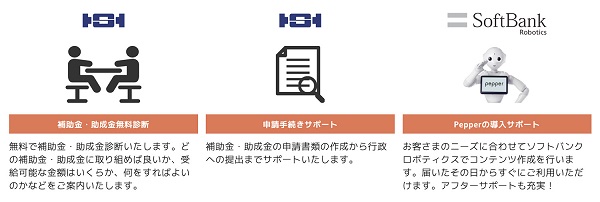 HSH

補助金・助成金無料診断

無料で補助金・助成金診断いたします。どの補助金・助成金に取り組めば良いか、受給可能な金額はいくらか、何をすればよいのかなどをご案内いたします。

HSH

申請手続きサポート

補助金・助成金の申請書類の作成から行政への提出までサポートいたします。

SoftBank Robotics

pepper

Pepperの導入サポート

お客さまのニーズに合わせてソフトバンクロボティクスでコンテンツ作成を行います。届いたその日からすぐにご利用いただけます。アフターサポートも充実！